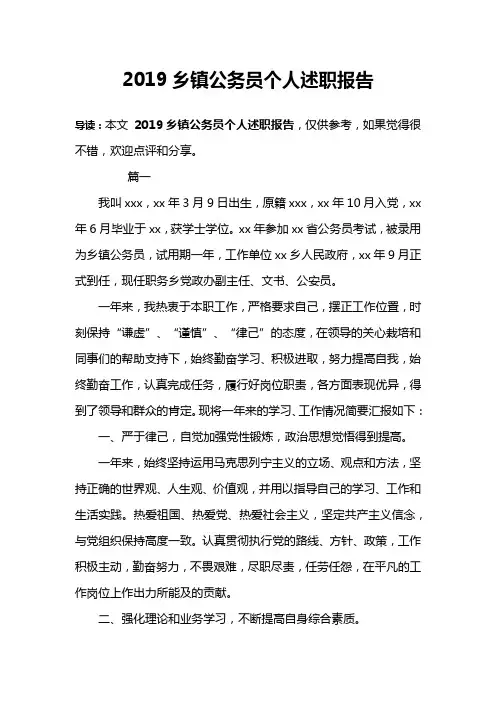 2019 乡镇公务员个人述职报告

导读：本文 2019 乡镇公务员个人述职报告，仅供参考，如果觉得很不错，欢迎点评和分享。

篇一

我叫 xxx，xx 年 3 月 9 日出生，原籍 xxx，xx 年 10 月入党，xx 年 6 月毕业于 xx，获学士学位。xx 年参加 xx 省公务员考试，被录用为乡镇公务员，试用期一年，工作单位 xx 乡人民政府，xx 年 9 月正式到任，现任职务乡党政办副主任、文书、公安员。

一年来，我热衷于本职工作，严格要求自己，摆正工作位置，时刻保持“谦虚”、“谨慎”、“律己”的态度，在领导的关心栽培和同事们的帮助支持下，始终勤奋学习、积极进取，努力提高自我，始终勤奋工作，认真完成任务，履行好岗位职责，各方面表现优异，得到了领导和群众的肯定。现将一年来的学习、工作情况简要汇报如下：

一、严于律己，自觉加强党性锻炼，政治思想觉悟得到提高。

一年来，始终坚持运用马克思列宁主义的立场、观点和方法，坚持正确的世界观、人生观、价值观，并用以指导自己的学习、工作和生活实践。热爱祖国、热爱党、热爱社会主义，坚定共产主义信念，与党组织保持高度一致。认真贯彻执行党的路线、方针、政策，工作积极主动，勤奋努力，不畏艰难，尽职尽责，任劳任怨，在平凡的工作岗位上作出力所能及的贡献。

二、强化理论和业务学习，不断提高自身综合素质。